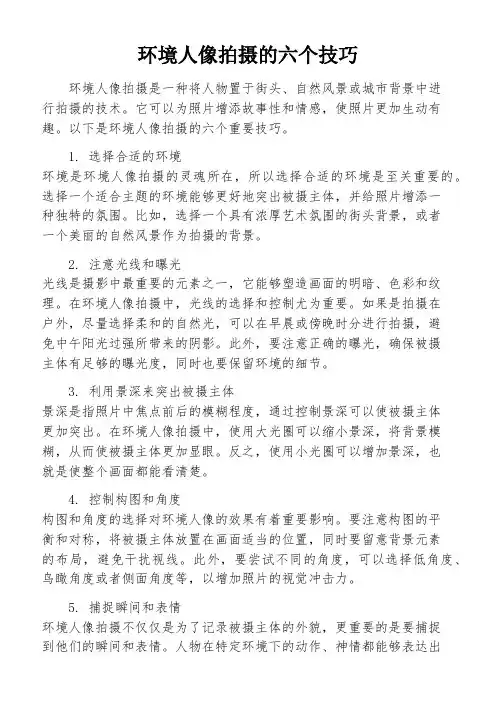 环境人像拍摄的六个技巧

环境人像拍摄是一种将人物置于街头、自然风景或城市背景中进行拍摄的技术。它可以为照片增添故事性和情感，使照片更加生动有趣。以下是环境人像拍摄的六个重要技巧。

1. 选择合适的环境
环境是环境人像拍摄的灵魂所在，所以选择合适的环境是至关重要的。选择一个适合主题的环境能够更好地突出被摄主体，并给照片增添一种独特的氛围。比如，选择一个具有浓厚艺术氛围的街头背景，或者一个美丽的自然风景作为拍摄的背景。

2. 注意光线和曝光
光线是摄影中最重要的元素之一，它能够塑造画面的明暗、色彩和纹理。在环境人像拍摄中，光线的选择和控制尤为重要。如果是拍摄在户外，尽量选择柔和的自然光，可以在早晨或傍晚时分进行拍摄，避免中午阳光过强所带来的阴影。此外，要注意正确的曝光，确保被摄主体有足够的曝光度，同时也要保留环境的细节。

3. 利用景深来突出被摄主体
景深是指照片中焦点前后的模糊程度，通过控制景深可以使被摄主体更加突出。在环境人像拍摄中，使用大光圈可以缩小景深，将背景模糊，从而使被摄主体更加显眼。反之，使用小光圈可以增加景深，也就是使整个画面都能看清楚。

4. 控制构图和角度
构图和角度的选择对环境人像的效果有着重要影响。要注意构图的平衡和对称，将被摄主体放置在画面适当的位置，同时要留意背景元素的布局，避免干扰视线。此外，要尝试不同的角度，可以选择低角度、鸟瞰角度或者侧面角度等，以增加照片的视觉冲击力。

5. 捕捉瞬间和表情
环境人像拍摄不仅仅是为了记录被摄主体的外貌，更重要的是要捕捉到他们的瞬间和表情。人物在特定环境下的动作、神情都能够表达出